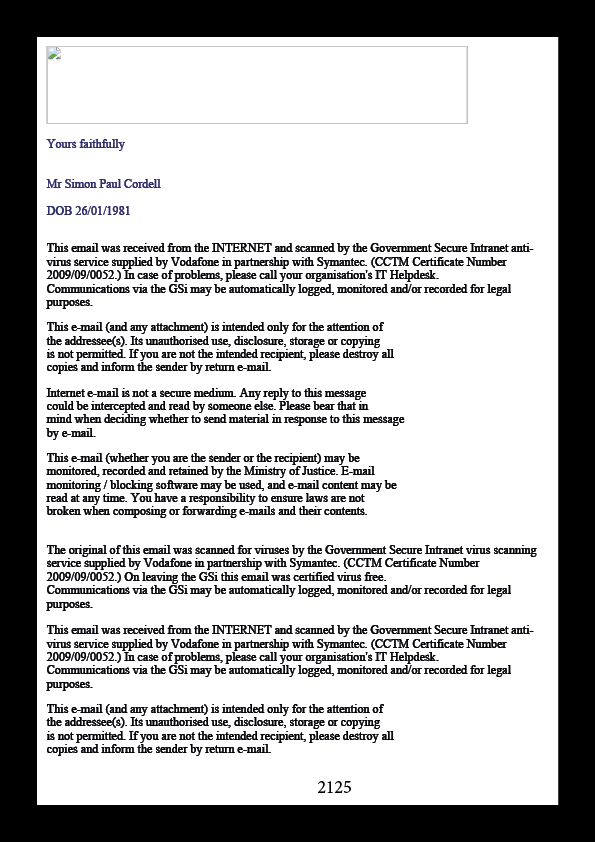 Yours faithfully

Mr Simon Paul Cordell

DOB 26/01/1981

This email was received from the INTERNET and scanned by the Government Secure Intranet anti-virus service supplied by Vodafone in partnership with Symantec. (CCTM Certificate Number 2009/09/0052.) In case of problems, please call your organisation's IT Helpdesk. Communications via the GSi may be automatically logged, monitored and/or recorded for legal purposes.

This e-mail (and any attachment) is intended only for the attention of the addressee(s). Its unauthorised use, disclosure, storage or copying is not permitted. If you are not the intended recipient, please destroy all copies and inform the sender by return e-mail.

Internet e-mail is not a secure medium. Any reply to this message could be intercepted and read by someone else. Please bear that in mind when deciding whether to send material in response to this message by e-mail.

This e-mail (whether you are the sender or the recipient) may be monitored, recorded and retained by the Ministry of Justice. E-mail monitoring / blocking software may be used, and e-mail content may be read at any time. You have a responsibility to ensure laws are not broken when composing or forwarding e-mails and their contents.

The original of this email was scanned for viruses by the Government Secure Intranet virus scanning service supplied by Vodafone in partnership with Symantec. (CCTM Certificate Number 2009/09/0052.) On leaving the GSi this email was certified virus free. Communications via the GSi may be automatically logged, monitored and/or recorded for legal purposes.

This email was received from the INTERNET and scanned by the Government Secure Intranet anti-virus service supplied by Vodafone in partnership with Symantec. (CCTM Certificate Number 2009/09/0052.) In case of problems, please call your organisation's IT Helpdesk. Communications via the GSi may be automatically logged, monitored and/or recorded for legal purposes.

This e-mail (and any attachment) is intended only for the attention of the addressee(s). Its unauthorised use, disclosure, storage or copying is not permitted. If you are not the intended recipient, please destroy all copies and inform the sender by return e-mail.

2125